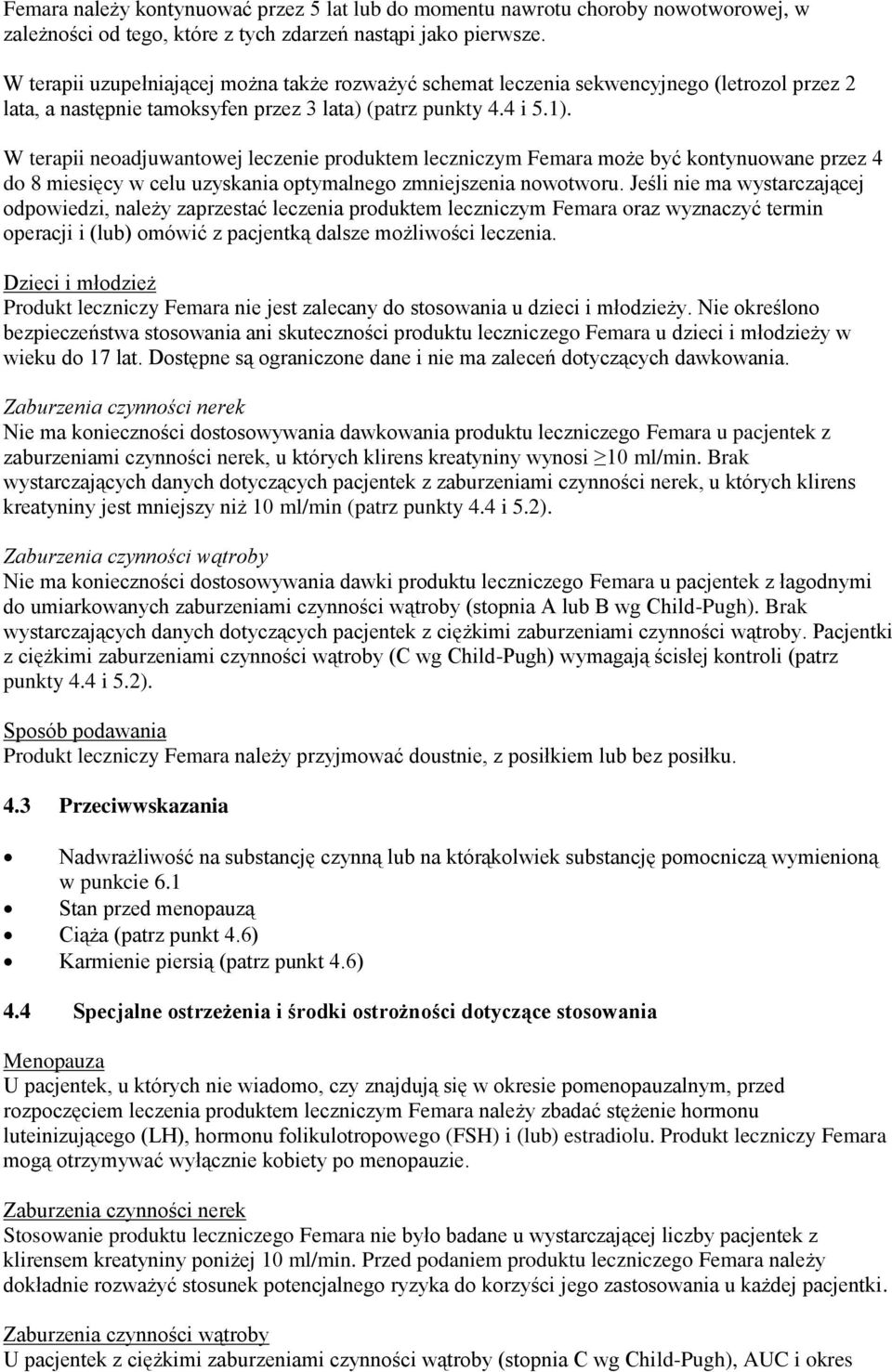 Femara należy kontynuować przez 5 lat lub do momentu nawrotu choroby nowotworowej, w zależności od tego, które z tych zdarzeń nastąpi jako pierwsze.

W terapii uzupełniającej można także rozważyć schemat leczenia sekwencyjnego (letrozol przez 2 lata, a następnie tamoksyfen przez 3 lata) (patrz punkty 4.4 i 5.1).

W terapii neoadjuwantowej leczenie produktem leczniczym Femara może być kontynuowane przez 4 do 8 miesięcy w celu uzyskania optymalnego zmniejszenia nowotworu. Jeśli nie ma wystarczającej odpowiedzi, należy zaprzestać leczenia produktem leczniczym Femara oraz wyznaczyć termin operacji i (lub) omówić z pacjentką dalsze możliwości leczenia.

Dzieci i młodzież
Produkt leczniczy Femara nie jest zalecany do stosowania u dzieci i młodzieży. Nie określono bezpieczeństwa stosowania ani skuteczności produktu leczniczego Femara u dzieci i młodzieży w wieku do 17 lat. Dostępne są ograniczone dane i nie ma zaleceń dotyczących dawkowania.

Zaburzenia czynności nerek
Nie ma konieczności dostosowywania dawkowania produktu leczniczego Femara u pacjentek z zaburzeniami czynności nerek, u których klirens kreatyniny wynosi $\geq$10 ml/min. Brak wystarczających danych dotyczących pacjentek z zaburzeniami czynności nerek, u których klirens kreatyniny jest mniejszy niż 10 ml/min (patrz punkty 4.4 i 5.2).

Zaburzenia czynności wątroby
Nie ma konieczności dostosowywania dawki produktu leczniczego Femara u pacjentek z łagodnymi do umiarkowanych zaburzeniami czynności wątroby (stopnia A lub B wg Child-Pugh). Brak wystarczających danych dotyczących pacjentek z ciężkimi zaburzeniami czynności wątroby. Pacjentki z ciężkimi zaburzeniami czynności wątroby (C wg Child-Pugh) wymagają ścisłej kontroli (patrz punkty 4.4 i 5.2).

Sposób podawania
Produkt leczniczy Femara należy przyjmować doustnie, z posiłkiem lub bez posiłku.

4.3 Przeciwwskazania

• Nadwrażliwość na substancję czynną lub na którąkolwiek substancję pomocniczą wymienioną w punkcie 6.1
• Stan przed menopauzą
• Ciąża (patrz punkt 4.6)
• Karmienie piersią (patrz punkt 4.6)

4.4 Specjalne ostrzeżenia i środki ostrożności dotyczące stosowania

Menopauza
U pacjentek, u których nie wiadomo, czy znajdują się w okresie pomenopauzalnym, przed rozpoczęciem leczenia produktem leczniczym Femara należy zbadać stężenie hormonu luteinizującego (LH), hormonu folikulotropowego (FSH) i (lub) estradiolu. Produkt leczniczy Femara mogą otrzymywać wyłącznie kobiety po menopauzie.

Zaburzenia czynności nerek
Stosowanie produktu leczniczego Femara nie było badane u wystarczającej liczby pacjentek z klirensem kreatyniny poniżej 10 ml/min. Przed podaniem produktu leczniczego Femara należy dokładnie rozważyć stosunek potencjalnego ryzyka do korzyści jego zastosowania u każdej pacjentki.

Zaburzenia czynności wątroby
U pacjentek z ciężkimi zaburzeniami czynności wątroby (stopnia C wg Child-Pugh), AUC i okres